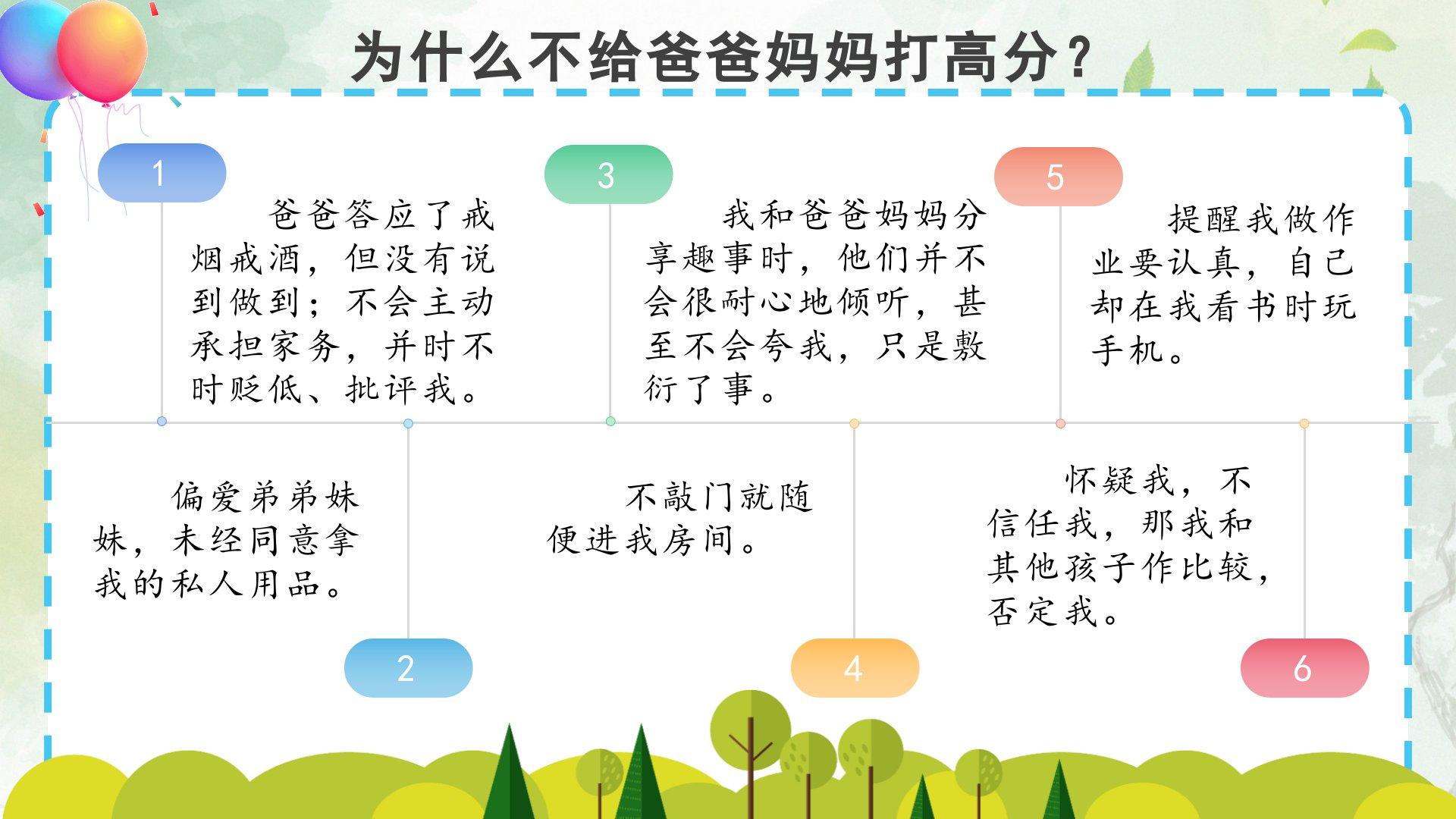 为什么不给爸爸妈妈打高分？

1

爸爸答应了戒烟戒酒，但没有说到做到；不会主动承担家务，并时不时贬低、批评我。

3

我和爸爸妈妈分享趣事时，他们并不会很耐心地倾听，甚至不会夸我，只是敷衍了事。

5

提醒我做作业要认真，自己却在我看书时玩手机。

偏爱弟弟妹妹，未经同意拿我的私人用品。

2

不敲门就随便进我房间。

4

怀疑我，不信任我，那我和其他孩子作比较，否定我。

6